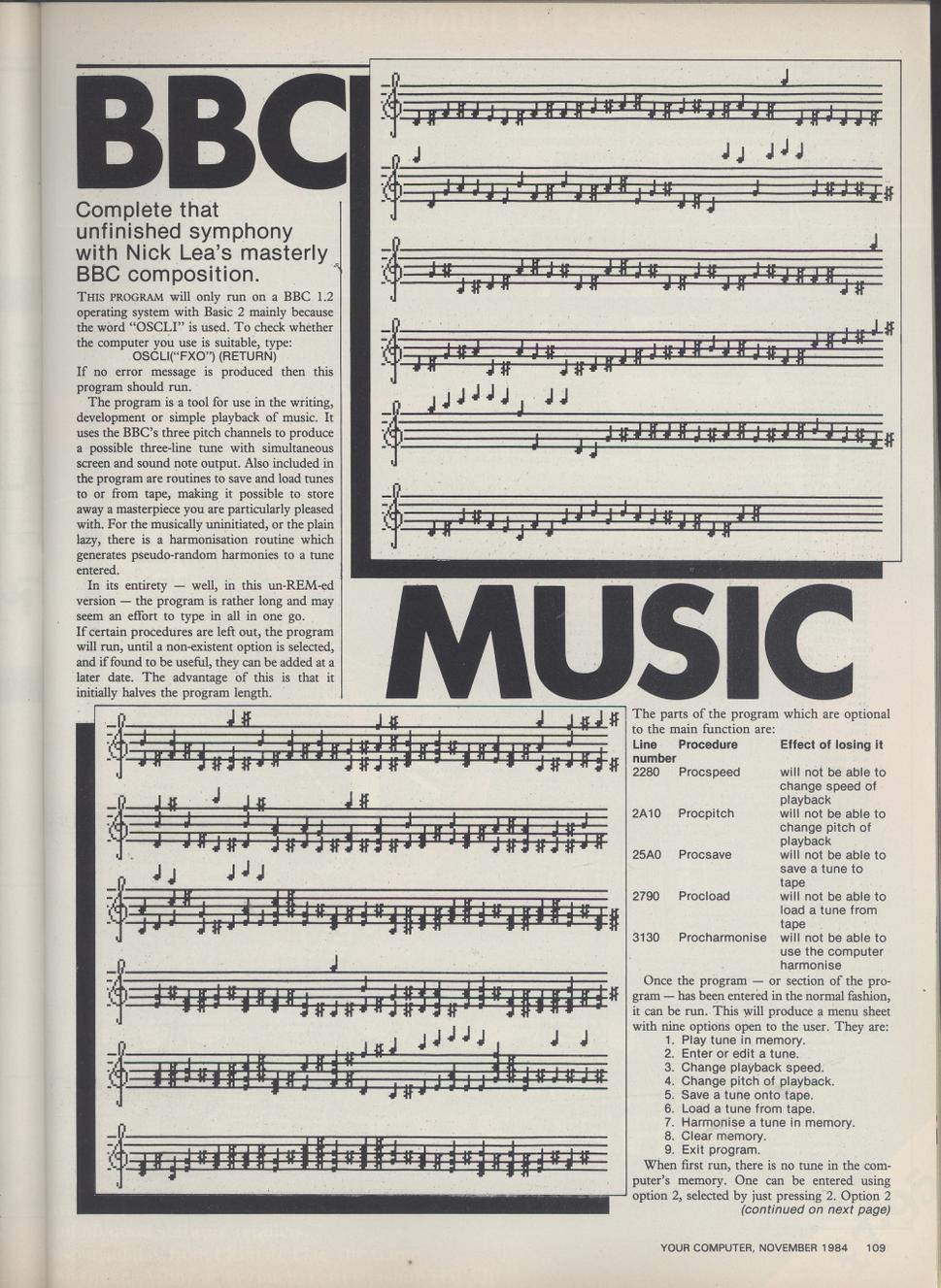 BBC

Complete that unfinished symphony with Nick Lea's masterly BBC composition.

THIS PROGRAM will only run on a BBC 1.2 operating system with Basic 2 mainly because the word "OSCLI" is used. To check whether the computer you use is suitable, type:
OSCLI("FXO") (RETURN)
If no error message is produced then this program should run.

The program is a tool for use in the writing, development or simple playback of music. It uses the BBC's three pitch channels to produce a possible three-line tune with simultaneous screen and sound note output. Also included in the program are routines to save and load tunes to or from tape, making it possible to store away a masterpiece you are particularly pleased with. For the musically uninitiated, or the plain lazy, there is a harmonisation routine which generates pseudo-random harmonies to a tune entered.

In its entirety — well, in this un-REM-ed version — the program is rather long and may seem an effort to type in all in one go.
If certain procedures are left out, the program will run, until a non-existent option is selected, and if found to be useful, they can be added at a later date. The advantage of this is that it initially halves the program length.

MUSIC

The parts of the program which are optional to the main function are:

| Line number | Procedure | Effect of losing it |
|---|---|---|
| 2280 | Procspeed | will not be able to change speed of playback |
| 2A10 | Procpitch | will not be able to change pitch of playback |
| 25A0 | Procsave | will not be able to save a tune to tape |
| 2790 | Procload | will not be able to load a tune from tape |
| 3130 | Procharmonise | will not be able to use the computer harmonise |

Once the program — or section of the program — has been entered in the normal fashion, it can be run. This will produce a menu sheet with nine options open to the user. They are:
1. Play tune in memory.
2. Enter or edit a tune.
3. Change playback speed.
4. Change pitch of playback.
5. Save a tune onto tape.
6. Load a tune from tape.
7. Harmonise a tune in memory.
8. Clear memory.
9. Exit program.

When first run, there is no tune in the computer's memory. One can be entered using option 2, selected by just pressing 2. Option 2
(continued on next page)

YOUR COMPUTER, NOVEMBER 1984 109